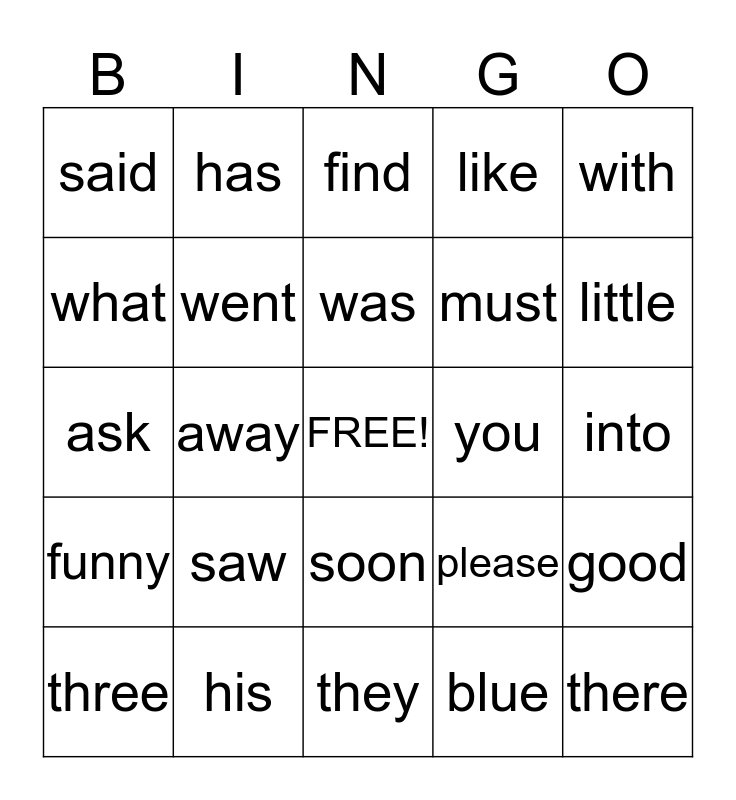 | B | I | N | G | O |
|---|---|---|---|---|
| said | has | find | like | with |
| what | went | was | must | little |
| ask | away | FREE! | you | into |
| funny | saw | soon | please | good |
| three | his | they | blue | there |